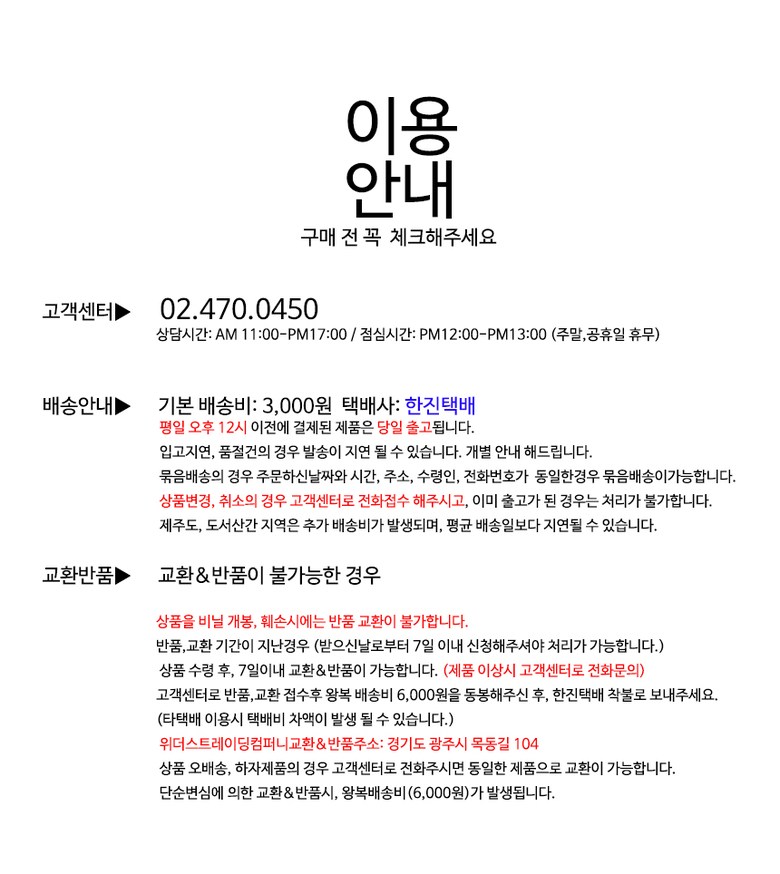 이용
안내
구매 전 꼭 체크해주세요

고객센터▶ 02.470.0450
상담시간: AM 11:00-PM17:00 / 점심시간: PM12:00-PM13:00 (주말,공휴일 휴무)

배송안내▶ 기본 배송비: 3,000원 택배사: 한진택배
평일 오후 12시 이전에 결제된 제품은 당일 출고됩니다.
입고지연, 품절건의 경우 발송이 지연 될 수 있습니다. 개별 안내 해드립니다.
묶음배송의 경우 주문하신날짜와 시간, 주소, 수령인, 전화번호가 동일한경우 묶음배송이가능합니다.
상품변경, 취소의 경우 고객센터로 전화접수 해주시고, 이미 출고가 된 경우는 처리가 불가합니다.
제주도, 도서산간 지역은 추가 배송비가 발생되며, 평균 배송일보다 지연될 수 있습니다.

교환반품▶ 교환&반품이 불가능한 경우

상품을 비닐 개봉, 훼손시에는 반품 교환이 불가합니다.
반품,교환 기간이 지난경우 (받으신날로부터 7일 이내 신청해주셔야 처리가 가능합니다.)
상품 수령 후, 7일이내 교환&반품이 가능합니다. (제품 이상시 고객센터로 전화문의)
고객센터로 반품,교환 접수후 왕복 배송비 6,000원을 동봉해주신 후, 한진택배 착불로 보내주세요.
(타택배 이용시 택배비 차액이 발생 될 수 있습니다.)
위더스트레이딩컴퍼니교환&반품주소: 경기도 광주시 목동길 104
상품 오배송, 하자제품의 경우 고객센터로 전화주시면 동일한 제품으로 교환이 가능합니다.
단순변심에 의한 교환&반품시, 왕복배송비(6,000원)가 발생됩니다.